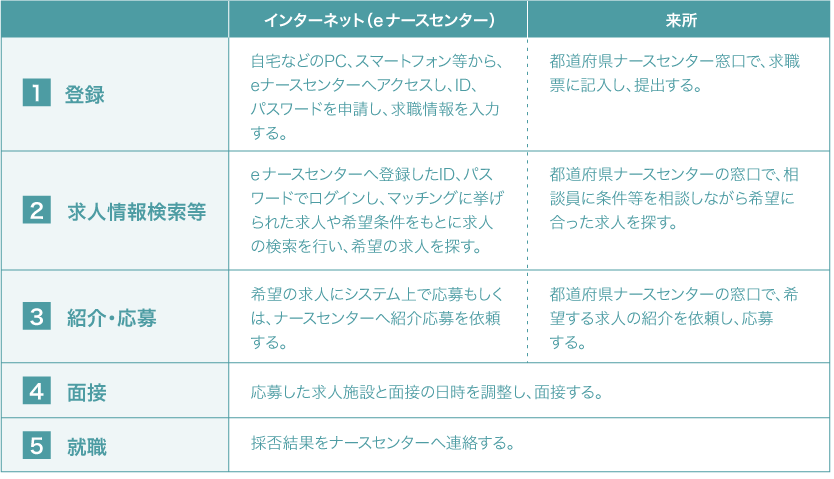 | | インターネット（eナースセンター） | 来所 |
|---|---|---|
| 1 登録 | 自宅などのPC、スマートフォン等から、eナースセンターへアクセスし、ID、パスワードを申請し、求職情報を入力する。 | 都道府県ナースセンター窓口で、求職票に記入し、提出する。 |
| 2 求人情報検索等 | eナースセンターへ登録したID、パスワードでログインし、マッチングに挙げられた求人や希望条件をもとに求人の検索を行い、希望の求人を探す。 | 都道府県ナースセンターの窓口で、相談員に条件等を相談しながら希望に合った求人を探す。 |
| 3 紹介・応募 | 希望の求人にシステム上で応募もしくは、ナースセンターへ紹介応募を依頼する。 | 都道府県ナースセンターの窓口で、希望する求人の紹介を依頼し、応募する。 |
| 4 面接 | 応募した求人施設と面接の日時を調整し、面接する。 | |
| 5 就職 | 採否結果をナースセンターへ連絡する。 | |